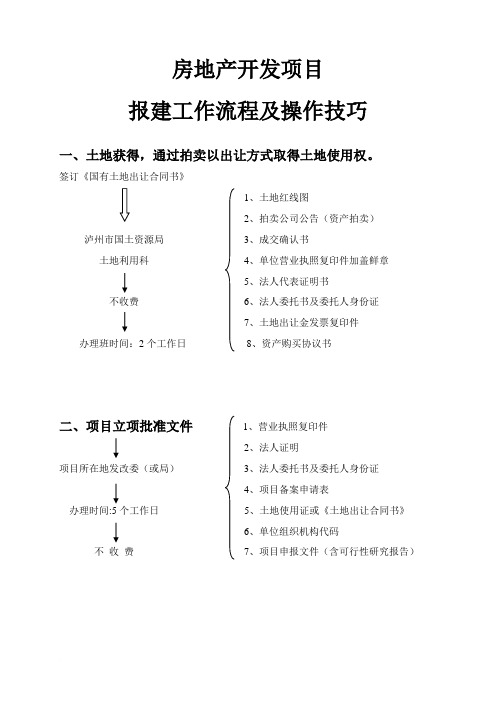 房地产开发项目

报建工作流程及操作技巧

一、土地获得，通过拍卖以出让方式取得土地使用权。

签订《国有土地出让合同书》

泸州市国土资源局

土地利用科

不收费

办理班时间：2 个工作日

1、土地红线图
2、拍卖公司公告（资产拍卖）
3、成交确认书
4、单位营业执照复印件加盖鲜章
5、法人代表证明书
6、法人委托书及委托人身份证
7、土地出让金发票复印件
8、资产购买协议书

二、项目立项批准文件

项目所在地发改委（或局）

办理时间:5 个工作日

不 收 费

1、营业执照复印件
2、法人证明
3、法人委托书及委托人身份证
4、项目备案申请表
5、土地使用证或《土地出让合同书》
6、单位组织机构代码
7、项目申报文件（含可行性研究报告）